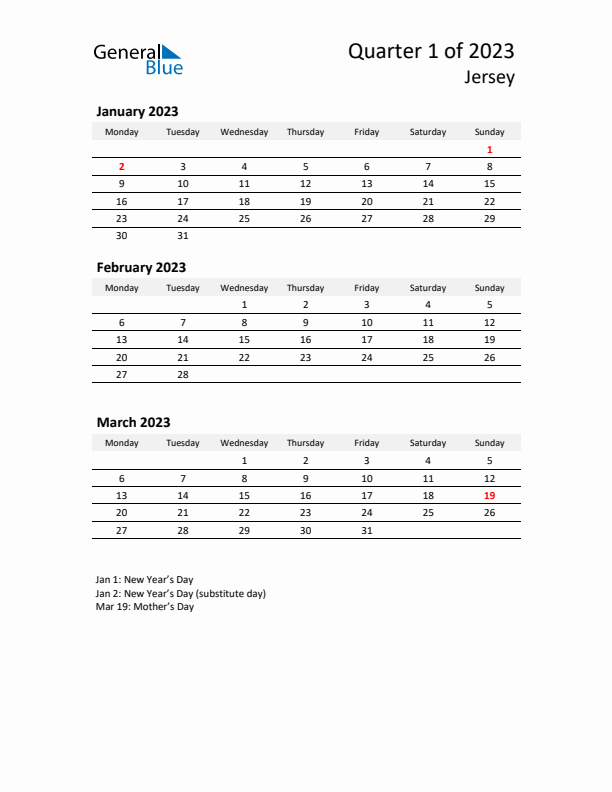 General Blue

Quarter 1 of 2023
Jersey

January 2023

| Monday | Tuesday | Wednesday | Thursday | Friday | Saturday | Sunday |
|---|---|---|---|---|---|---|
| | | | | | | 1 |
| 2 | 3 | 4 | 5 | 6 | 7 | 8 |
| 9 | 10 | 11 | 12 | 13 | 14 | 15 |
| 16 | 17 | 18 | 19 | 20 | 21 | 22 |
| 23 | 24 | 25 | 26 | 27 | 28 | 29 |
| 30 | 31 | | | | | |

February 2023

| Monday | Tuesday | Wednesday | Thursday | Friday | Saturday | Sunday |
|---|---|---|---|---|---|---|
| | | 1 | 2 | 3 | 4 | 5 |
| 6 | 7 | 8 | 9 | 10 | 11 | 12 |
| 13 | 14 | 15 | 16 | 17 | 18 | 19 |
| 20 | 21 | 22 | 23 | 24 | 25 | 26 |
| 27 | 28 | | | | | |

March 2023

| Monday | Tuesday | Wednesday | Thursday | Friday | Saturday | Sunday |
|---|---|---|---|---|---|---|
| | | 1 | 2 | 3 | 4 | 5 |
| 6 | 7 | 8 | 9 | 10 | 11 | 12 |
| 13 | 14 | 15 | 16 | 17 | 18 | 19 |
| 20 | 21 | 22 | 23 | 24 | 25 | 26 |
| 27 | 28 | 29 | 30 | 31 | | |

Jan 1: New Year's Day
Jan 2: New Year's Day (substitute day)
Mar 19: Mother's Day